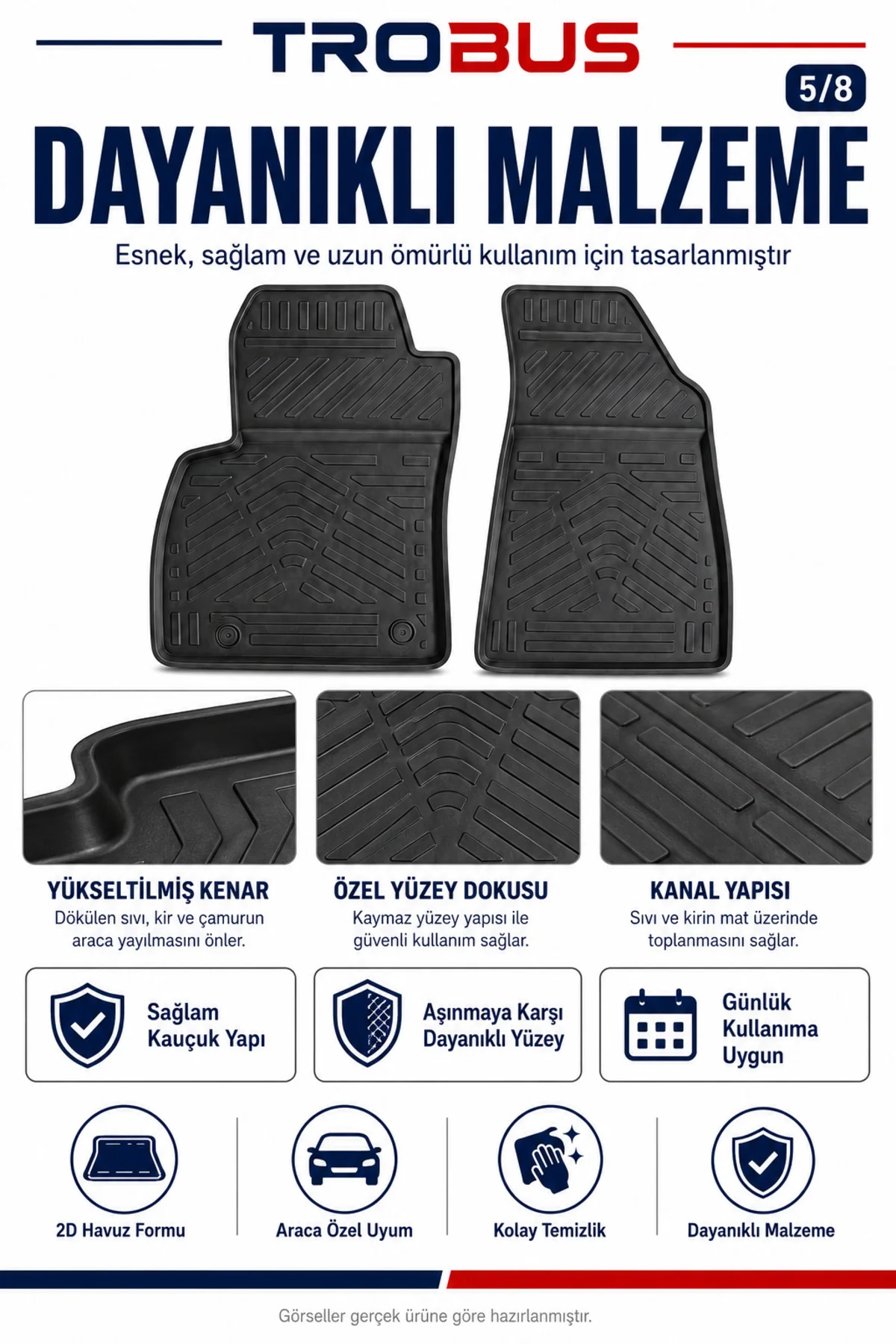 TROBUS

5/8

DAYANIKLI MALZEME

Esnek, sağlam ve uzun ömürlü kullanım için tasarlanmıştır

YÜKSELTİLMİŞ KENAR
Dökülen sıvı, kir ve çamurun araca yayılmasını önler.

ÖZEL YÜZEY DOKUSU
Kaymaz yüzey yapısı ile güvenli kullanım sağlar.

KANAL YAPISI
Sıvı ve kirin mat üzerinde toplanmasını sağlar.

Sağlam Kauçuk Yapı

Aşınmaya Karşı Dayanıklı Yüzey

Günlük Kullanıma Uygun

2D Havuz Formu

Araca Özel Uyum

Kolay Temizlik

Dayanıklı Malzeme

Görseller gerçek ürüne göre hazırlanmıştır.